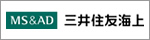 MS&AD 三井住友海上